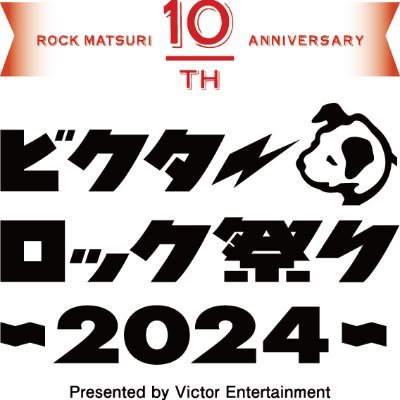 ROCK MATSURI 10 TH ANNIVERSARY

ビクター
ロック祭り
~2024~

Presented by Victor Entertainment